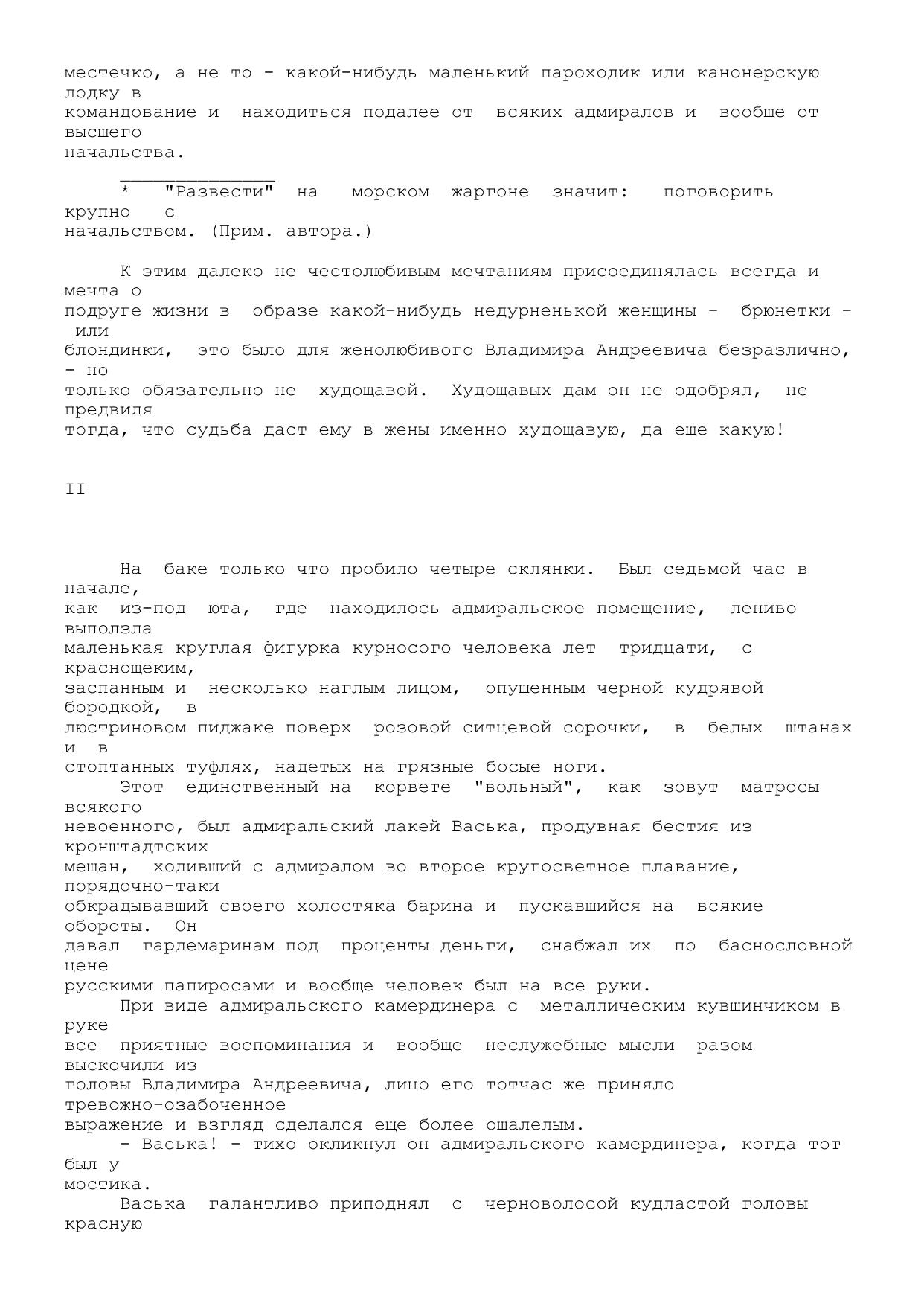 местечко, а не то - какой-нибудь маленький пароходик или канонерскую лодку в командование и находиться подалее от всяких адмиралов и вообще от высшего начальства.

______________
* "Развести" на морском жаргоне значит: поговорить крупно с начальством. (Прим. автора.)

К этим далеко не честолюбивым мечтаниям присоединялась всегда и мечта о подруге жизни в образе какой-нибудь недурненькой женщины - брюнетки - или блондинки, это было для женолюбивого Владимира Андреевича безразлично, - но только обязательно не худощавой. Худощавых дам он не одобрял, не предвидя тогда, что судьба даст ему в жены именно худощавую, да еще какую!

II

На баке только что пробило четыре склянки. Был седьмой час в начале, как из-под юта, где находилось адмиральское помещение, лениво выползла маленькая круглая фигурка курносого человека лет тридцати, с краснощеким, заспанным и несколько наглым лицом, опушенным черной кудрявой бородкой, в люстриновом пиджаке поверх розовой ситцевой сорочки, в белых штанах и в стоптанных туфлях, надетых на грязные босые ноги.
Этот единственный на корвете "вольный", как зовут матросы всякого невоенного, был адмиральский лакей Васька, продувная бестия из кронштадтских мещан, ходивший с адмиралом во второе кругосветное плавание, порядочно-таки обкрадывавший своего холостяка барина и пускавшийся на всякие обороты. Он давал гардемаринам под проценты деньги, снабжал их по баснословной цене русскими папиросами и вообще человек был на все руки.
При виде адмиральского камердинера с металлическим кувшинчиком в руке все приятные воспоминания и вообще неслужебные мысли разом выскочили из головы Владимира Андреевича, лицо его тотчас же приняло тревожно-озабоченное выражение и взгляд сделался еще более ошалелым.
- Васька! - тихо окликнул он адмиральского камердинера, когда тот был у мостика.
Васька галантливо приподнял с черноволосой кудластой головы красную